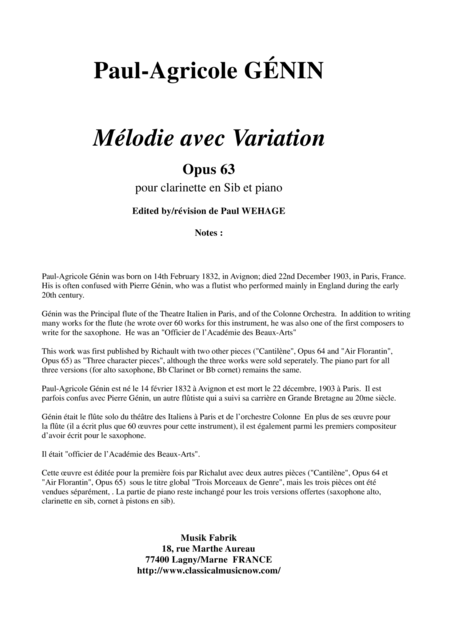 Paul-Agricole GÉNIN

Mélodie avec Variation

Opus 63

pour clarinette en Sib et piano

Edited by/révision de Paul WEHAGE

Notes :

Paul-Agricole Génin was born on 14th February 1832, in Avignon; died 22nd December 1903, in Paris, France. His is often confused with Pierre Génin, who was a flutist who performed mainly in England during the early 20th century.

Génin was the Principal flute of the Theatre Italien in Paris, and of the Colonne Orchestra. In addition to writing many works for the flute (he wrote over 60 works for this instrument, he was also one of the first composers to write for the saxophone. He was an "Officier de l'Académie des Beaux-Arts"

This work was first published by Richault with two other pieces ("Cantilène", Opus 64 and "Air Florantin", Opus 65) as "Three character pieces", although the three works were sold seperately. The piano part for all three versions (for alto saxophone, Bb Clarinet or Bb cornet) remains the same.

Paul-Agricole Génin est né le 14 février 1832 à Avignon et est mort le 22 décembre, 1903 à Paris. Il est parfois confus avec Pierre Génin, un autre flûtiste qui a suivi sa carrière en Grande Bretagne au 20me siècle.

Génin était le flûte solo du théâtre des Italiens à Paris et de l'orchestre Colonne En plus de ses œuvre pour la flûte (il a écrit plus que 60 œuvres pour cette instrument), il est également parmi les premiers compositeur d'avoir écrit pour le saxophone.

Il était "officier de l'Académie des Beaux-Arts".

Cette œuvre est éditée pour la première fois par Richalut avec deux autres pièces ("Cantilène", Opus 64 et "Air Florantin", Opus 65) sous le titre global "Trois Morceaux de Genre", mais les trois pièces ont été vendues séparément, . La partie de piano reste inchangé pour les trois versions offertes (saxophone alto, clarinette en sib, cornet à pistons en sib).

Musik Fabrik
18, rue Marthe Aureau
77400 Lagny/Marne FRANCE
http://www.classicalmusicnow.com/